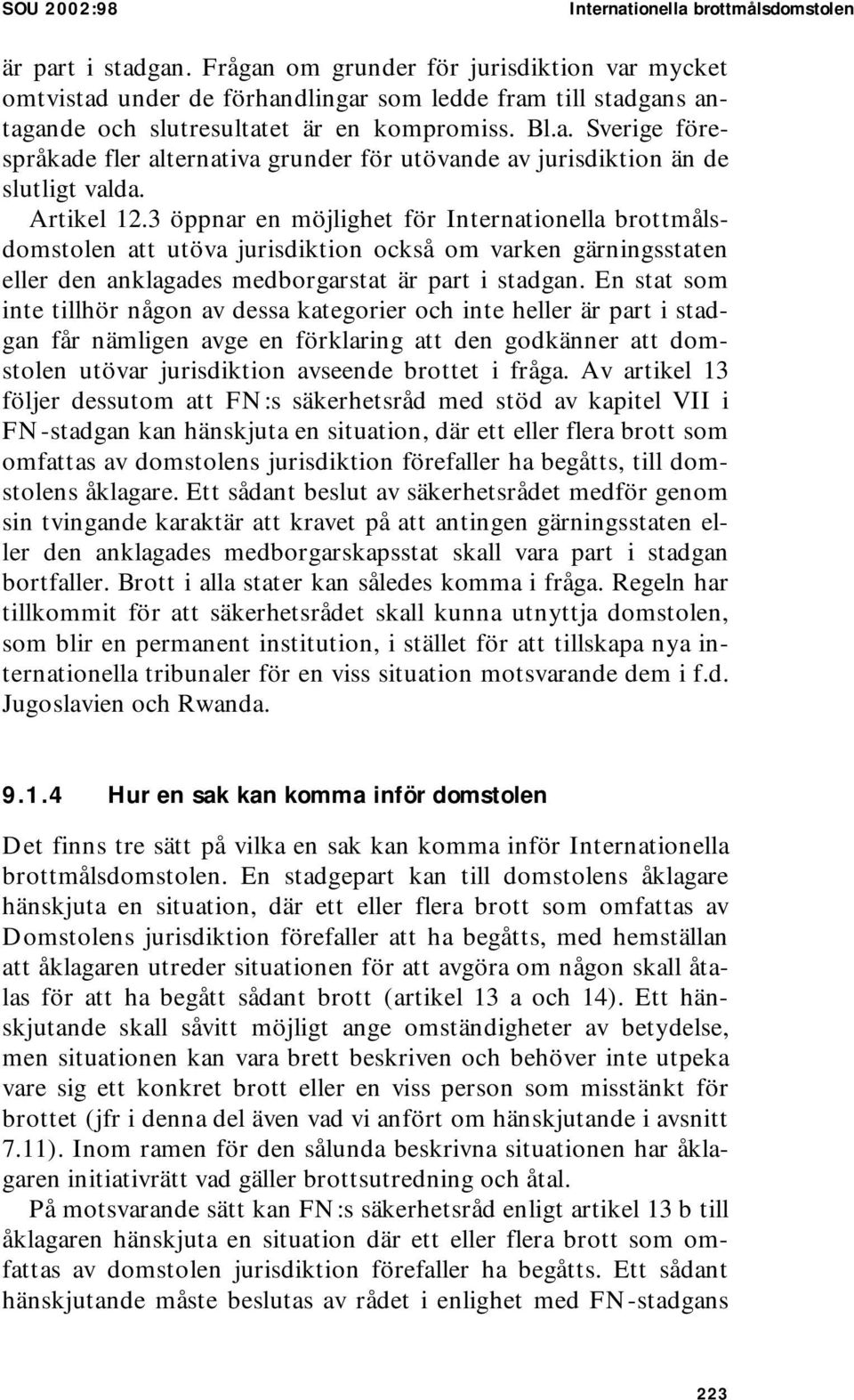 SOU 2002:98

Internationella brottmålsdomstolen

är part i stadgan. Frågan om grunder för jurisdiktion var mycket omtvistad under de förhandlingar som ledde fram till stadgans antagande och slutresultatet är en kompromiss. Bl.a. Sverige förespråkade fler alternativa grunder för utövande av jurisdiktion än de slutligt valda.

Artikel 12.3 öppnar en möjlighet för Internationella brottmålsdomstolen att utöva jurisdiktion också om varken gärningsstaten eller den anklagades medborgarstat är part i stadgan. En stat som inte tillhör någon av dessa kategorier och inte heller är part i stadgan får nämligen avge en förklaring att den godkänner att domstolen utövar jurisdiktion avseende brottet i fråga. Av artikel 13 följer dessutom att FN:s säkerhetsråd med stöd av kapitel VII i FN-stadgan kan hänskjuta en situation, där ett eller flera brott som omfattas av domstolens jurisdiktion förefaller ha begåtts, till domstolens åklagare. Ett sådant beslut av säkerhetsrådet medför genom sin tvingande karaktär att kravet på att antingen gärningsstaten eller den anklagades medborgarskapsstat skall vara part i stadgan bortfaller. Brott i alla stater kan således komma i fråga. Regeln har tillkommit för att säkerhetsrådet skall kunna utnyttja domstolen, som blir en permanent institution, i stället för att tillskapa nya internationella tribunaler för en viss situation motsvarande dem i f.d. Jugoslavien och Rwanda.

9.1.4 Hur en sak kan komma inför domstolen

Det finns tre sätt på vilka en sak kan komma inför Internationella brottmålsdomstolen. En stadgepart kan till domstolens åklagare hänskjuta en situation, där ett eller flera brott som omfattas av Domstolens jurisdiktion förefaller att ha begåtts, med hemställan att åklagaren utreder situationen för att avgöra om någon skall åtalas för att ha begått sådant brott (artikel 13 a och 14). Ett hänskjutande skall såvitt möjligt ange omständigheter av betydelse, men situationen kan vara brett beskriven och behöver inte utpeka vare sig ett konkret brott eller en viss person som misstänkt för brottet (jfr i denna del även vad vi anfört om hänskjutande i avsnitt 7.11). Inom ramen för den sålunda beskrivna situationen har åklagaren initiativrätt vad gäller brottsutredning och åtal.

På motsvarande sätt kan FN:s säkerhetsråd enligt artikel 13 b till åklagaren hänskjuta en situation där ett eller flera brott som omfattas av domstolen jurisdiktion förefaller ha begåtts. Ett sådant hänskjutande måste beslutas av rådet i enlighet med FN-stadgans

223